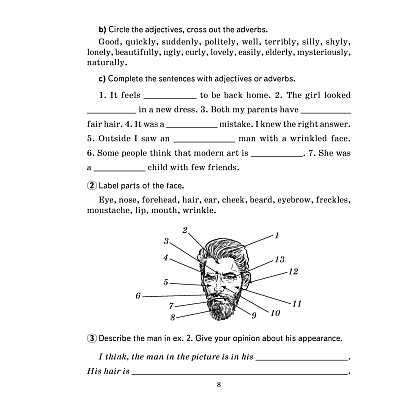 b) Circle the adjectives, cross out the adverbs.

Good, quickly, suddenly, politely, well, terribly, silly, shyly, lonely, beautifully, ugly, curly, lovely, easily, elderly, mysteriously, naturally.

c) Complete the sentences with adjectives or adverbs.

1. It feels ____ to be back home. 2. The girl looked ____ in a new dress. 3. Both my parents have ____ fair hair. 4. It was a ____ mistake. I knew the right answer. 5. Outside I saw an ____ man with a wrinkled face. 6. Some people think that modern art is ____. 7. She was a ____ child with few friends.

② Label parts of the face.

Eye, nose, forehead, hair, ear, cheek, beard, eyebrow, freckles, moustache, lip, mouth, wrinkle.

2
1
3
4
13
12
5
6
11
7
10
8
9

③ Describe the man in ex. 2. Give your opinion about his appearance.

I think, the man in the picture is in his ____.

His hair is ____.

8